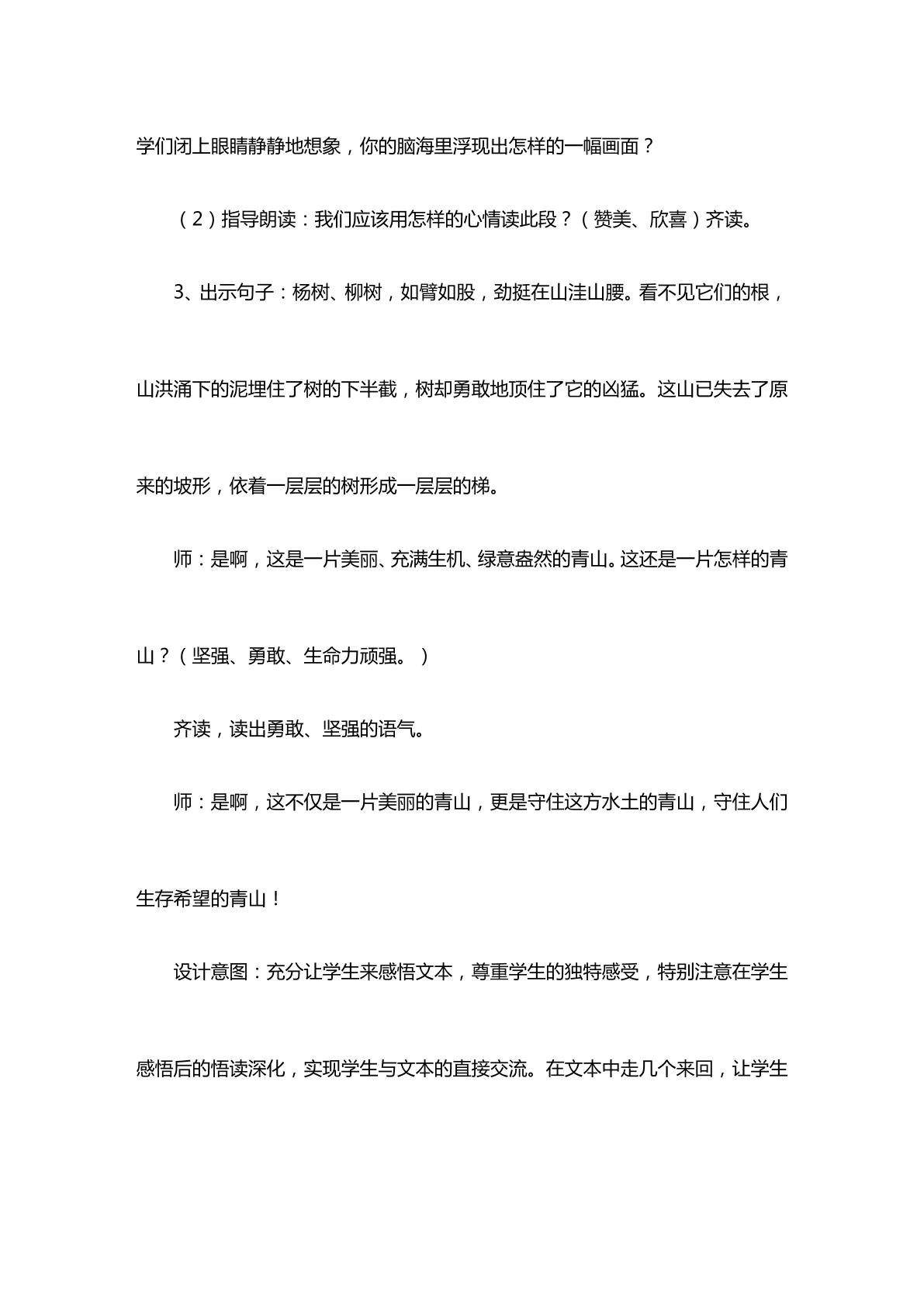 学们闭上眼睛静静地想象，你的脑海里浮现出怎样的一幅画面？

（2）指导朗读：我们应该用怎样的心情读此段？（赞美、欣喜）齐读。

3、出示句子：杨树、柳树，如臂如股，劲挺在山洼山腰。看不见它们的根，山洪涌下的泥埋住了树的下半截，树却勇敢地顶住了它的凶猛。这山已失去了原来的坡形，依着一层层的树形成一层层的梯。

师：是啊，这是一片美丽、充满生机、绿意盎然的青山。这还是一片怎样的青山？（坚强、勇敢、生命力顽强。）

齐读，读出勇敢、坚强的语气。

师：是啊，这不仅是一片美丽的青山，更是守住这方水土的青山，守住人们生存希望的青山！

设计意图：充分让学生来感悟文本，尊重学生的独特感受，特别注意在学生感悟后的悟读深化，实现学生与文本的直接交流。在文本中走几个来回，让学生